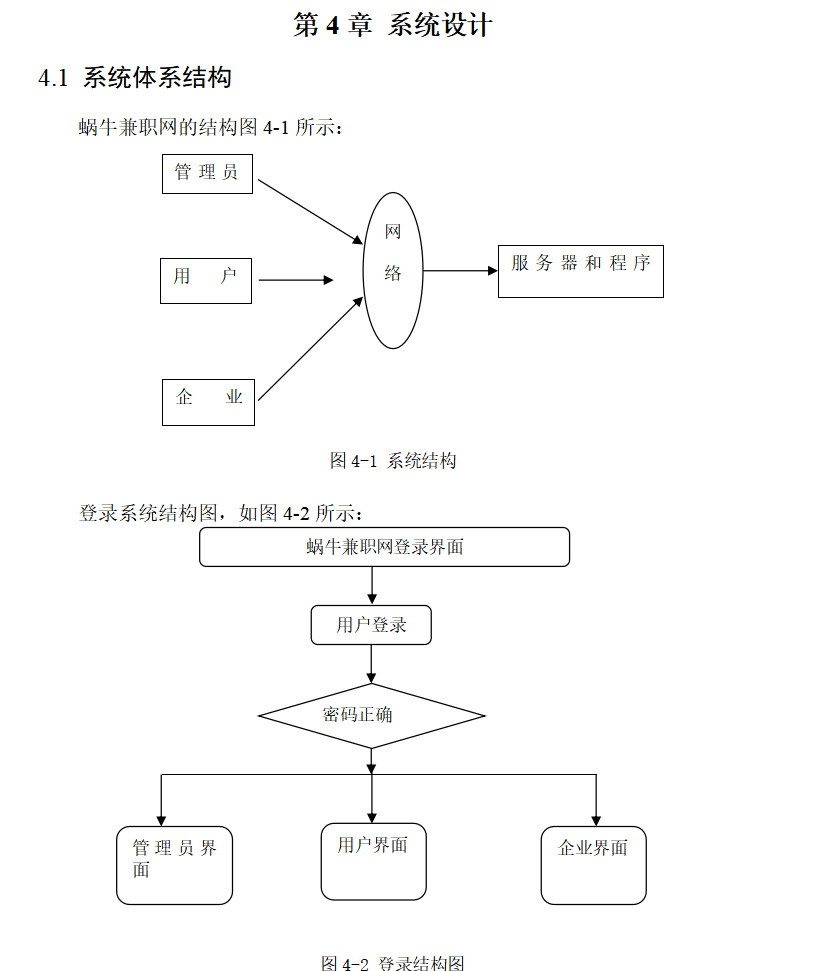 第 4 章 系统设计

4.1 系统体系结构

蜗牛兼职网的结构图 4-1 所示：

管理员

用 户

企 业

网络

服务器和程序

图 4-1 系统结构

登录系统结构图，如图 4-2 所示：

蜗牛兼职网登录界面

用户登录

密码正确

管理员界面

用户界面

企业界面

图 4-2 登录结构图